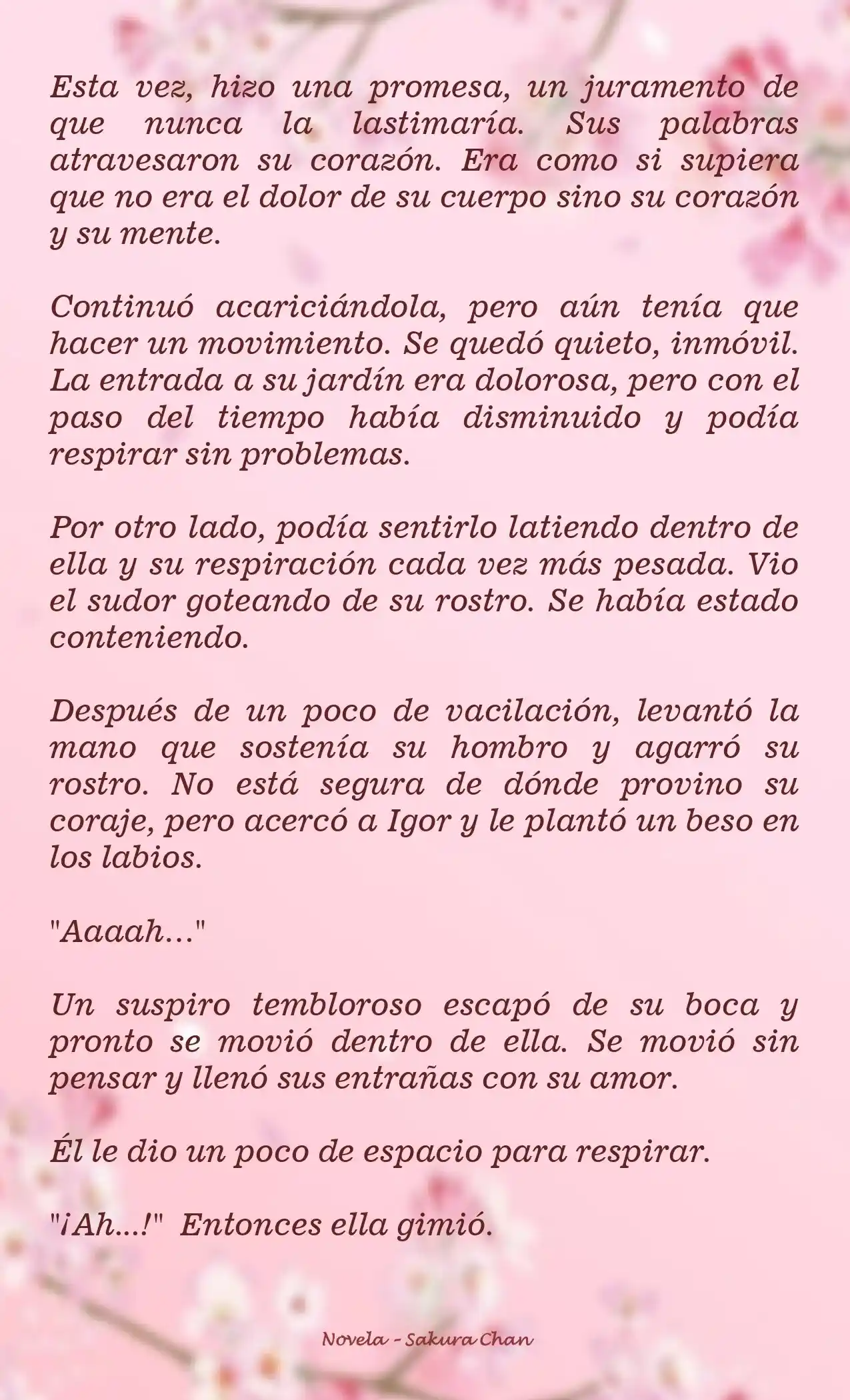 Esta vez, hizo una promesa, un juramento de que nunca la lastimaría. Sus palabras atravesaron su corazón. Era como si supiera que no era el dolor de su cuerpo sino su corazón y su mente.

Continuó acariciándola, pero aún tenía que hacer un movimiento. Se quedó quieto, inmóvil. La entrada a su jardín era dolorosa, pero con el paso del tiempo había disminuido y podía respirar sin problemas.

Por otro lado, podía sentirlo latiendo dentro de ella y su respiración cada vez más pesada. Vio el sudor goteando de su rostro. Se había estado conteniendo.

Después de un poco de vacilación, levantó la mano que sostenía su hombro y agarró su rostro. No está segura de dónde provino su coraje, pero acercó a Igor y le plantó un beso en los labios.

"Aaaah..."

Un suspiro tembloroso escapó de su boca y pronto se movió dentro de ella. Se movió sin pensar y llenó sus entrañas con su amor.

Él le dio un poco de espacio para respirar.

"¡Ah...!" Entonces ella gimió.

Novela - Sakura Chan